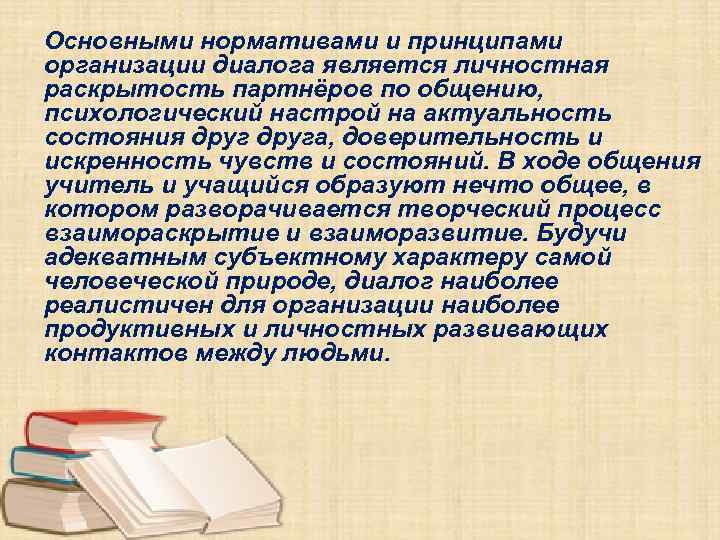 Основными нормативами и принципами организации диалога является личностная раскрытость партнёров по общению, психологический настрой на актуальность состояния друг друга, доверительность и искренность чувств и состояний. В ходе общения учитель и учащийся образуют нечто общее, в котором разворачивается творческий процесс взаимораскрытие и взаиморазвитие. Будучи адекватным субъектному характеру самой человеческой природе, диалог наиболее реалистичен для организации наиболее продуктивных и личностных развивающих контактов между людьми.